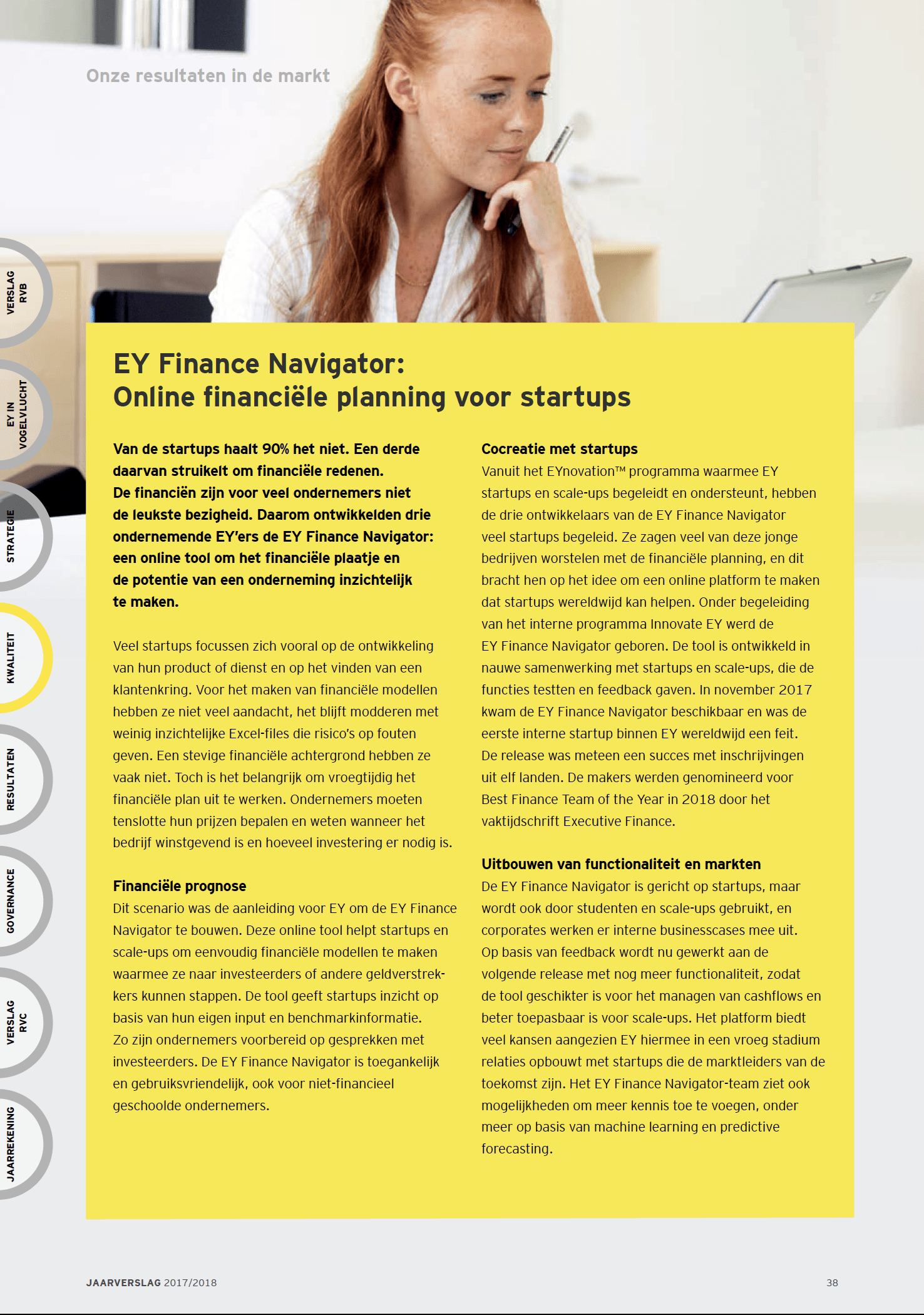 Onze resultaten in de markt

VERSLAG RVB

EY IN VOGELVLUCHT

STRATEGIE

KWALITEIT

RESULTATEN

GOVERNANCE

VERSLAG RVC

JAARREKENING

EY Finance Navigator:
Online financiële planning voor startups

Van de startups haalt 90% het niet. Een derde daarvan struikelt om financiële redenen. De financiën zijn voor veel ondernemers niet de leukste bezigheid. Daarom ontwikkelden drie ondernemende EY'ers de EY Finance Navigator: een online tool om het financiële plaatje en de potentie van een onderneming inzichtelijk te maken.

Veel startups focussen zich vooral op de ontwikkeling van hun product of dienst en op het vinden van een klantenkring. Voor het maken van financiële modellen hebben ze niet veel aandacht, het blijft modderen met weinig inzichtelijke Excel-files die risico's op fouten geven. Een stevige financiële achtergrond hebben ze vaak niet. Toch is het belangrijk om vroegtijdig het financiële plan uit te werken. Ondernemers moeten tenslotte hun prijzen bepalen en weten wanneer het bedrijf winstgevend is en hoeveel investering er nodig is.

Financiële prognose
Dit scenario was de aanleiding voor EY om de EY Finance Navigator te bouwen. Deze online tool helpt startups en scale-ups om eenvoudig financiële modellen te maken waarmee ze naar investeerders of andere geldverstrekkers kunnen stappen. De tool geeft startups inzicht op basis van hun eigen input en benchmarkinformatie. Zo zijn ondernemers voorbereid op gesprekken met investeerders. De EY Finance Navigator is toegankelijk en gebruiksvriendelijk, ook voor niet-financieel geschoolde ondernemers.

Cocreatie met startups
Vanuit het EYnovation™ programma waarmee EY startups en scale-ups begeleidt en ondersteunt, hebben de drie ontwikkelaars van de EY Finance Navigator veel startups begeleid. Ze zagen veel van deze jonge bedrijven worstelen met de financiële planning, en dit bracht hen op het idee om een online platform te maken dat startups wereldwijd kan helpen. Onder begeleiding van het interne programma Innovate EY werd de EY Finance Navigator geboren. De tool is ontwikkeld in nauwe samenwerking met startups en scale-ups, die de functies testten en feedback gaven. In november 2017 kwam de EY Finance Navigator beschikbaar en was de eerste interne startup binnen EY wereldwijd een feit. De release was meteen een succes met inschrijvingen uit elf landen. De makers werden genomineerd voor Best Finance Team of the Year in 2018 door het vaktijdschrift Executive Finance.

Uitbouwen van functionaliteit en markten
De EY Finance Navigator is gericht op startups, maar wordt ook door studenten en scale-ups gebruikt, en corporates werken er interne businesscases mee uit. Op basis van feedback wordt nu gewerkt aan de volgende release met nog meer functionaliteit, zodat de tool geschikter is voor het managen van cashflows en beter toepasbaar is voor scale-ups. Het platform biedt veel kansen aangezien EY hiermee in een vroeg stadium relaties opbouwt met startups die de marktleiders van de toekomst zijn. Het EY Finance Navigator-team ziet ook mogelijkheden om meer kennis toe te voegen, onder meer op basis van machine learning en predictive forecasting.

JAARVERSLAG 2017/2018 38